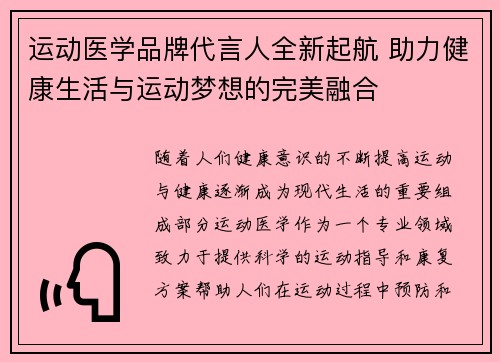 运动医学品牌代言人全新起航 助力健康生活与运动梦想的完美融合

随着人们健康意识的不断提高运动与健康逐渐成为现代生活的重要组成部分运动医学作为一个专业领域致力于提供科学的运动指导和康复方案帮助人们在运动过程中预防和